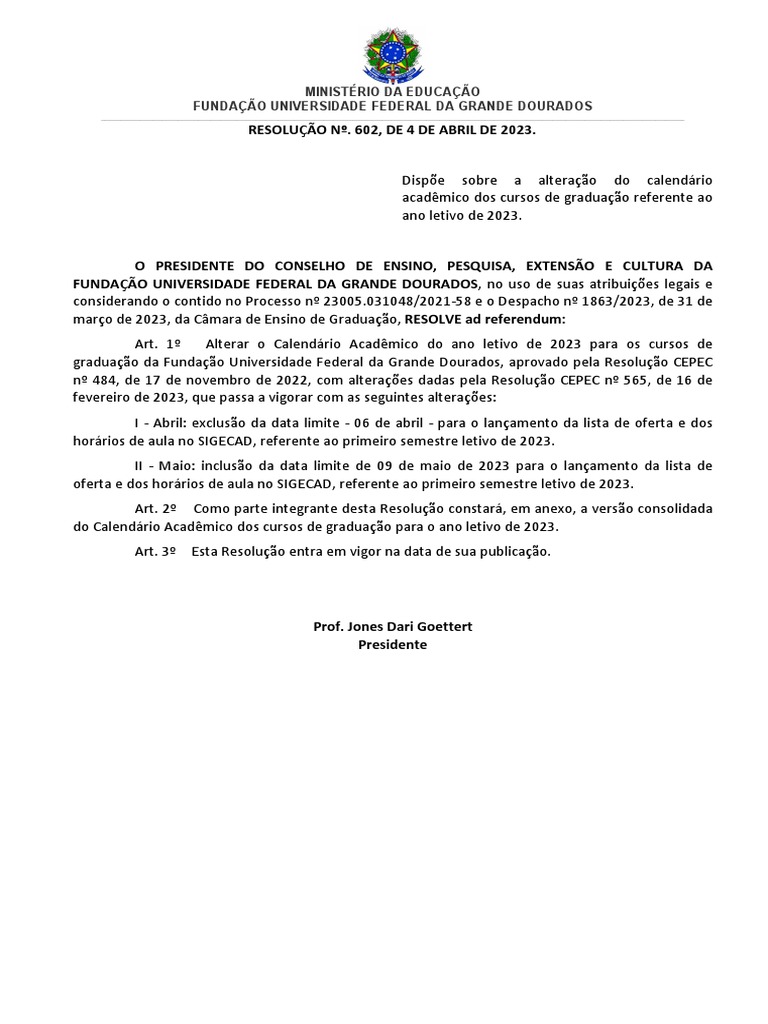 MINISTÉRIO DA EDUCAÇÃO
FUNDAÇÃO UNIVERSIDADE FEDERAL DA GRANDE DOURADOS

RESOLUÇÃO Nº. 602, DE 4 DE ABRIL DE 2023.

Dispõe sobre a alteração do calendário acadêmico dos cursos de graduação referente ao ano letivo de 2023.

O PRESIDENTE DO CONSELHO DE ENSINO, PESQUISA, EXTENSÃO E CULTURA DA FUNDAÇÃO UNIVERSIDADE FEDERAL DA GRANDE DOURADOS, no uso de suas atribuições legais e considerando o contido no Processo nº 23005.031048/2021-58 e o Despacho nº 1863/2023, de 31 de março de 2023, da Câmara de Ensino de Graduação, RESOLVE ad referendum:

Art. 1º Alterar o Calendário Acadêmico do ano letivo de 2023 para os cursos de graduação da Fundação Universidade Federal da Grande Dourados, aprovado pela Resolução CEPEC nº 484, de 17 de novembro de 2022, com alterações dadas pela Resolução CEPEC nº 565, de 16 de fevereiro de 2023, que passa a vigorar com as seguintes alterações:

I - Abril: exclusão da data limite - 06 de abril - para o lançamento da lista de oferta e dos horários de aula no SIGECAD, referente ao primeiro semestre letivo de 2023.

II - Maio: inclusão da data limite de 09 de maio de 2023 para o lançamento da lista de oferta e dos horários de aula no SIGECAD, referente ao primeiro semestre letivo de 2023.

Art. 2º Como parte integrante desta Resolução constará, em anexo, a versão consolidada do Calendário Acadêmico dos cursos de graduação para o ano letivo de 2023.

Art. 3º Esta Resolução entra em vigor na data de sua publicação.

Prof. Jones Dari Goettert
Presidente